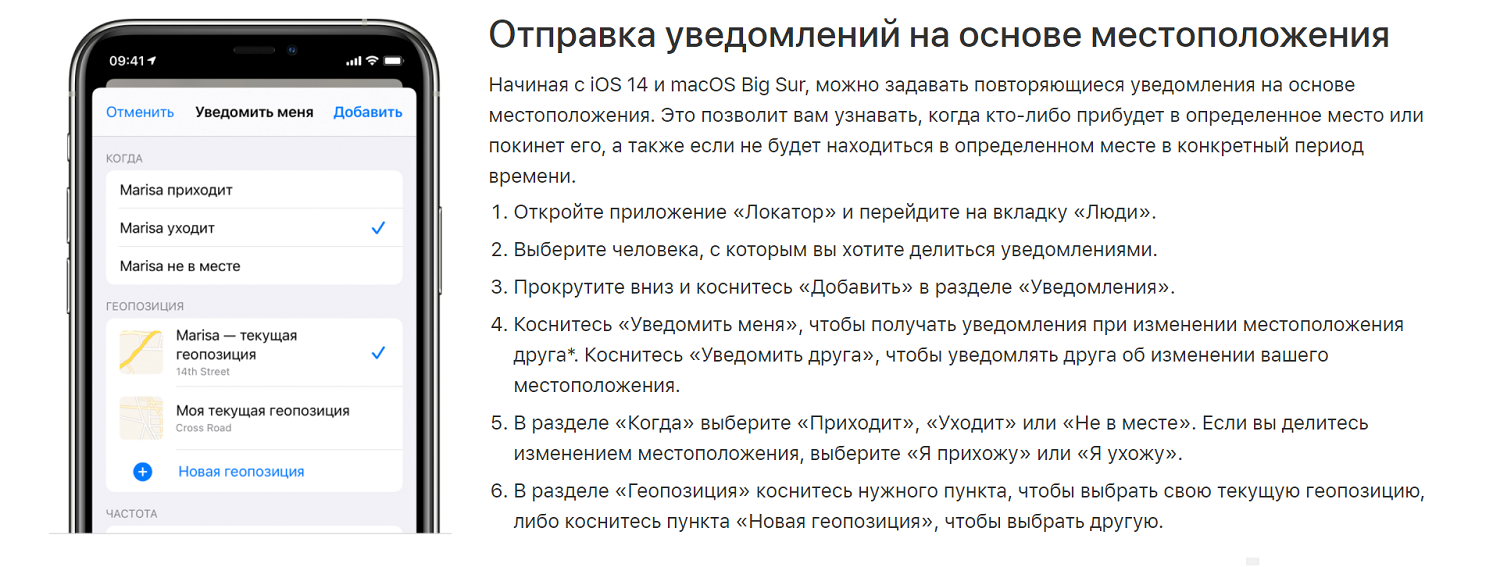 09:41

Отменить Уведомить меня Добавить

КОГДА

Marisa приходит

Marisa уходит

Marisa не в месте

ГЕОПОЗИЦИЯ

Marisa — текущая геопозиция
14th Street

Моя текущая геопозиция
Cross Road

Новая геопозиция

ЧАСТОТА

Отправка уведомлений на основе местоположения

Начиная с iOS 14 и macOS Big Sur, можно задавать повторяющиеся уведомления на основе местоположения. Это позволит вам узнавать, когда кто-либо прибудет в определенное место или покинет его, а также если не будет находиться в определенном месте в конкретный период времени.

1. Откройте приложение «Локатор» и перейдите на вкладку «Люди».
2. Выберите человека, с которым вы хотите делиться уведомлениями.
3. Прокрутите вниз и коснитесь «Добавить» в разделе «Уведомления».
4. Коснитесь «Уведомить меня», чтобы получать уведомления при изменении местоположения друга*. Коснитесь «Уведомить друга», чтобы уведомлять друга об изменении вашего местоположения.
5. В разделе «Когда» выберите «Приходит», «Уходит» или «Не в месте». Если вы делитесь изменением местоположения, выберите «Я прихожу» или «Я ухожу».
6. В разделе «Геопозиция» коснитесь нужного пункта, чтобы выбрать свою текущую геопозицию, либо коснитесь пункта «Новая геопозиция», чтобы выбрать другую.